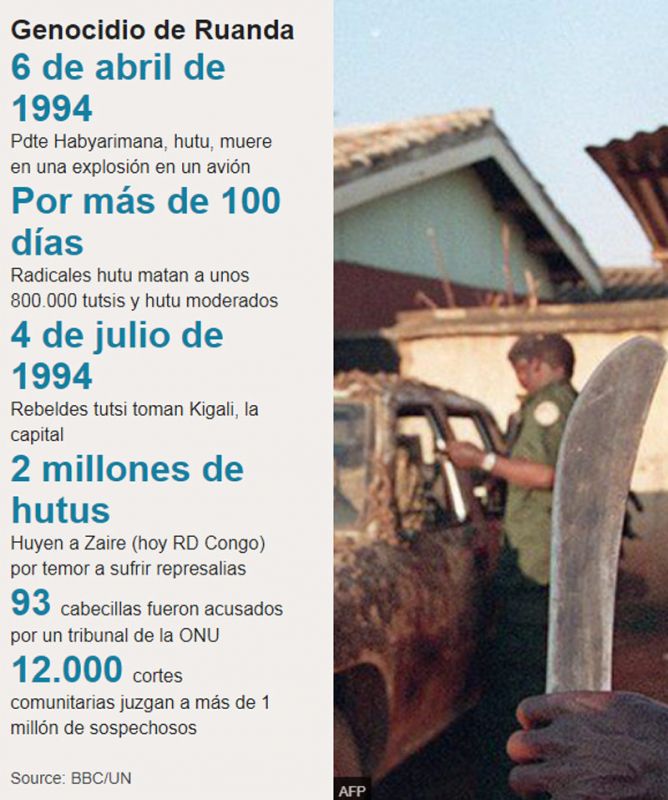 Genocidio de Ruanda

6 de abril de 1994

Pdte Habyarimana, hutu, muere en una explosión en un avión

Por más de 100 días

Radicales hutu matan a unos 800.000 tutsis y hutu moderados

4 de julio de 1994

Rebeldes tutsi toman Kigali, la capital

2 millones de hutus

Huyen a Zaire (hoy RD Congo) por temor a sufrir represalias

93 cabecillas fueron acusados por un tribunal de la ONU

12.000 cortes comunitarias juzgan a más de 1 millón de sospechosos

Source: BBC/UN

AFP